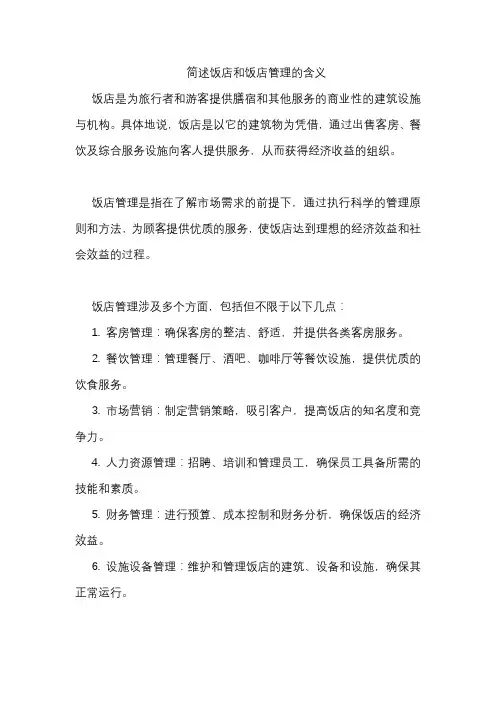 简述饭店和饭店管理的含义

饭店是为旅行者和游客提供膳宿和其他服务的商业性的建筑设施与机构。具体地说，饭店是以它的建筑物为凭借，通过出售客房、餐饮及综合服务设施向客人提供服务，从而获得经济收益的组织。

饭店管理是指在了解市场需求的前提下，通过执行科学的管理原则和方法，为顾客提供优质的服务，使饭店达到理想的经济效益和社会效益的过程。

饭店管理涉及多个方面，包括但不限于以下几点：

1. 客房管理：确保客房的整洁、舒适，并提供各类客房服务。

2. 餐饮管理：管理餐厅、酒吧、咖啡厅等餐饮设施，提供优质的饮食服务。

3. 市场营销：制定营销策略，吸引客户，提高饭店的知名度和竞争力。

4. 人力资源管理：招聘、培训和管理员工，确保员工具备所需的技能和素质。

5. 财务管理：进行预算、成本控制和财务分析，确保饭店的经济效益。

6. 设施设备管理：维护和管理饭店的建筑、设备和设施，确保其正常运行。